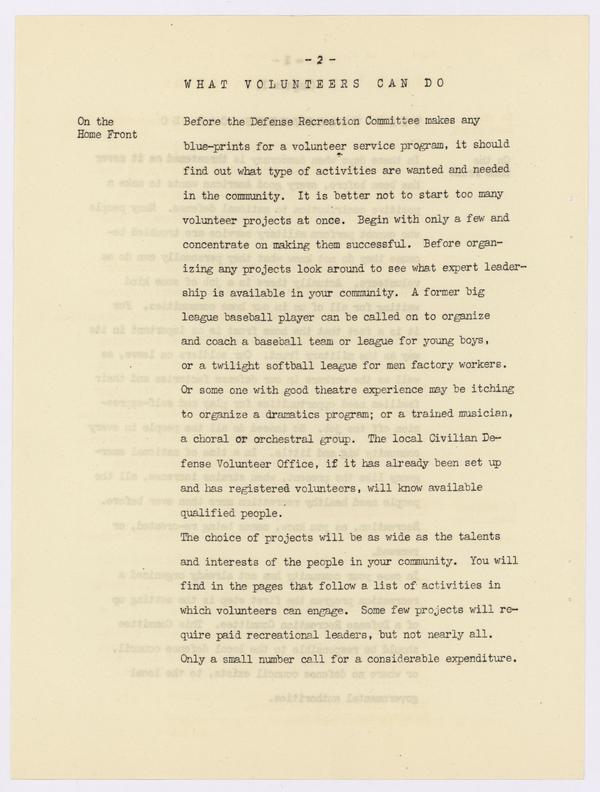 - 2 -

WHAT VOLUNTEERS CAN DO

On the Home Front

Before the Defense Recreation Committee makes any blue-prints for a volunteer service program, it should find out what type of activities are wanted and needed in the community. It is better not to start too many volunteer projects at once. Begin with only a few and concentrate on making them successful. Before organizing any projects look around to see what expert leadership is available in your community. A former big league baseball player can be called on to organize and coach a baseball team or league for young boys, or a twilight softball league for men factory workers. Or some one with good theatre experience may be itching to organize a dramatics program; or a trained musician, a choral or orchestral group. The local Civilian Defense Volunteer Office, if it has already been set up and has registered volunteers, will know available qualified people.

The choice of projects will be as wide as the talents and interests of the people in your community. You will find in the pages that follow a list of activities in which volunteers can engage. Some few projects will require paid recreational leaders, but not nearly all. Only a small number call for a considerable expenditure.